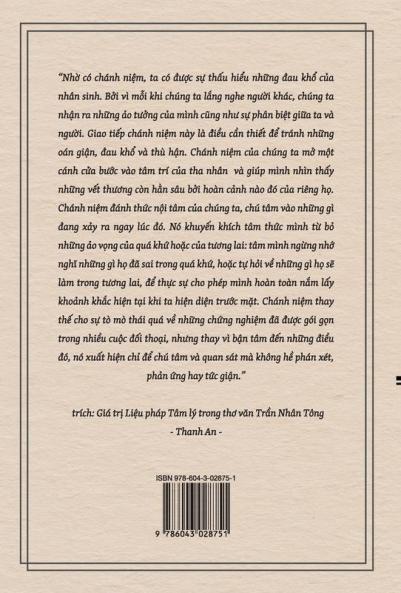 "Nhờ có chánh niệm, ta có được sự thấu hiểu những đau khổ của nhân sinh. Bởi vì mỗi khi chúng ta lắng nghe người khác, chúng ta nhận ra những ảo tưởng của mình cũng như sự phân biệt giữa ta và người. Giao tiếp chánh niệm này là điều cần thiết để tránh những oán giận, đau khổ và thù hận. Chánh niệm của chúng ta mở một cánh cửa bước vào tâm trí của tha nhân và giúp mình nhìn thấy những vết thương còn hằn sâu bởi hoàn cảnh nào đó của riêng họ. Chánh niệm đánh thức nội tâm của chúng ta, chú tâm vào những gì đang xảy ra ngay lúc đó. Nó khuyến khích tâm thức mình từ bỏ những ảo vọng của quá khứ hoặc của tương lai: tâm mình ngừng nhớ nghĩ những gì họ đã sai trong quá khứ, hoặc tự hỏi về những gì họ sẽ làm trong tương lai, để thực sự cho phép mình hoàn toàn nắm lấy khoảnh khắc hiện tại khi ta hiện diện trước mặt. Chánh niệm thay thế cho sự tò mò thái quá về những chứng nghiệm đã được gói gọn trong nhiều cuộc đối thoại, nhưng thay vì bận tâm đến những điều đó, nó xuất hiện chỉ để chú tâm và quan sát mà không hề phán xét, phản ứng hay tức giận."

trích: Giá trị Liệu pháp Tâm lý trong thơ văn Trần Nhân Tông
- Thanh An -

ISBN 978-604-3-02875-1

9 786043 028751